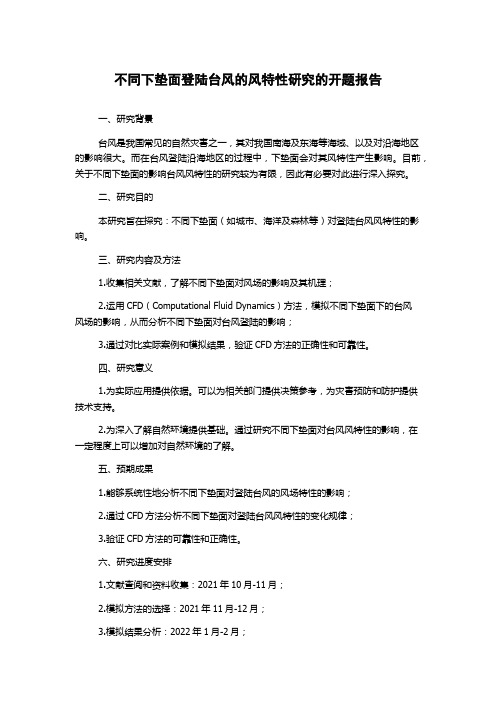 不同下垫面登陆台风的风特性研究的开题报告

一、研究背景

台风是我国常见的自然灾害之一，其对我国南海及东海等海域、以及对沿海地区的影响很大。而在台风登陆沿海地区的过程中，下垫面会对其风特性产生影响。目前，关于不同下垫面的影响台风风特性的研究较为有限，因此有必要对此进行深入探究。

二、研究目的

本研究旨在探究：不同下垫面（如城市、海洋及森林等）对登陆台风风特性的影响。

三、研究内容及方法

1.收集相关文献，了解不同下垫面对风场的影响及其机理；

2.运用 CFD（Computational Fluid Dynamics）方法，模拟不同下垫面下的台风风场的影响，从而分析不同下垫面对台风登陆的影响；

3.通过对比实际案例和模拟结果，验证 CFD 方法的正确性和可靠性。

四、研究意义

1.为实际应用提供依据。可以为相关部门提供决策参考，为灾害预防和防护提供技术支持。

2.为深入了解自然环境提供基础。通过研究不同下垫面对台风风特性的影响，在一定程度上可以增加对自然环境的了解。

五、预期成果

1.能够系统性地分析不同下垫面对登陆台风的风场特性的影响；

2.通过 CFD 方法分析不同下垫面对登陆台风风特性的变化规律；

3.验证 CFD 方法的可靠性和正确性。

六、研究进度安排

1.文献查阅和资料收集：2021 年 10 月-11 月；

2.模拟方法的选择：2021 年 11 月-12 月；

3.模拟结果分析：2022 年 1 月-2 月；